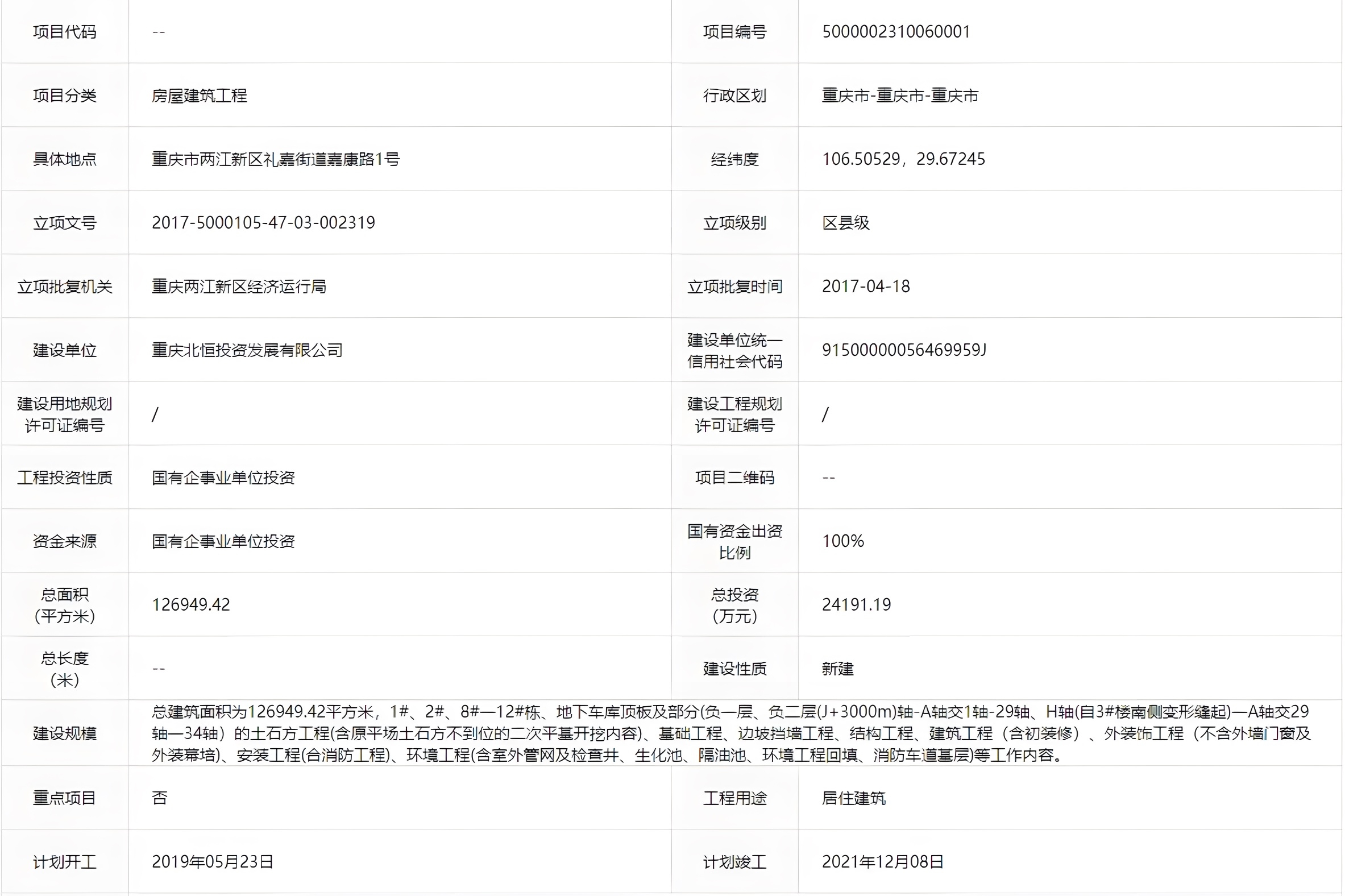 | 项目代码 | -- | 项目编号 | 5000002310060001 |
|---|---|---|---|
| 项目分类 | 房屋建筑工程 | 行政区划 | 重庆市-重庆市-重庆市 |
| 具体地点 | 重庆市两江新区礼嘉街道嘉康路1号 | 经纬度 | 106.50529，29.67245 |
| 立项文号 | 2017-5000105-47-03-002319 | 立项级别 | 区县级 |
| 立项批复机关 | 重庆两江新区经济运行局 | 立项批复时间 | 2017-04-18 |
| 建设单位 | 重庆北恒投资发展有限公司 | 建设单位统一信用社会代码 | 91500000056469959J |
| 建设用地规划许可证编号 | / | 建设工程规划许可证编号 | / |
| 工程投资性质 | 国有企事业单位投资 | 项目二维码 | -- |
| 资金来源 | 国有企事业单位投资 | 国有资金出资比例 | 100% |
| 总面积（平方米） | 126949.42 | 总投资（万元） | 24191.19 |
| 总长度（米） | -- | 建设性质 | 新建 |
| 建设规模 | 总建筑面积为126949.42平方米，1#、2#、8#—12#栋、地下车库顶板及部分(负一层、负二层(J+3000m)轴-A轴交1轴-29轴、H轴(自3#楼南侧变形缝起)—A轴交29轴—34轴）的土石方工程(含原平场土石方不到位的二次平基开挖内容)、基础工程、边坡挡墙工程、结构工程、建筑工程（含初装修）、外装饰工程（不含外墙门窗及外装幕培)、安装工程(含消防工程)、环境工程(含室外管网及检查井、生化池、隔油池、环境工程回填、消防车道基层)等工作内容。 | | |
| 重点项目 | 否 | 工程用途 | 居住建筑 |
| 计划开工 | 2019年05月23日 | 计划竣工 | 2021年12月08日 |